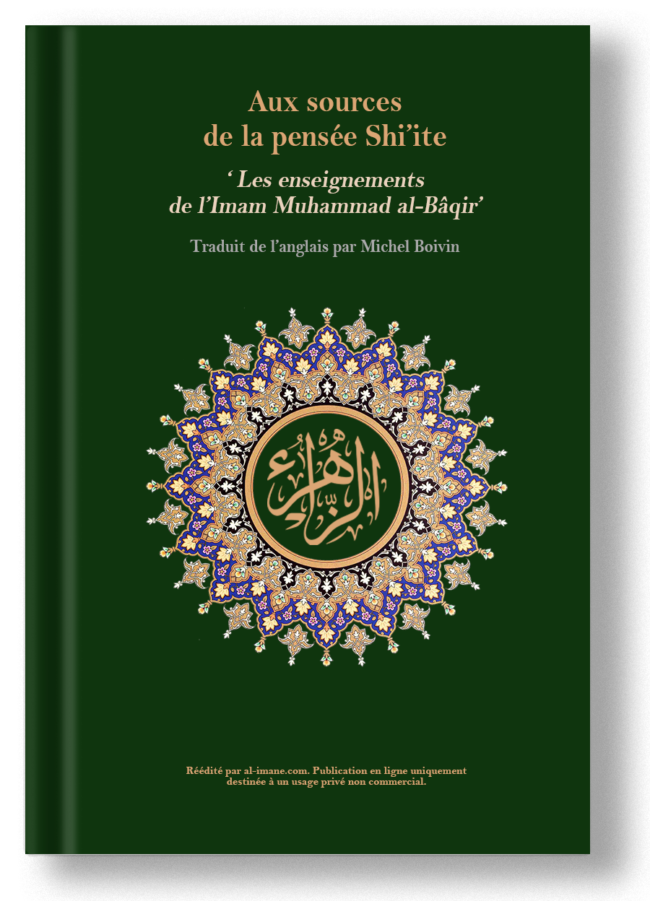 Aux sources
de la pensée Shi'ite

' Les enseignements
de l'Imam Muhammad al-Bâqir'

Traduit de l'anglais par Michel Boivin

الزهراء

Réédité par al-imane.com. Publication en ligne uniquement destinée à un usage privé non commercial.